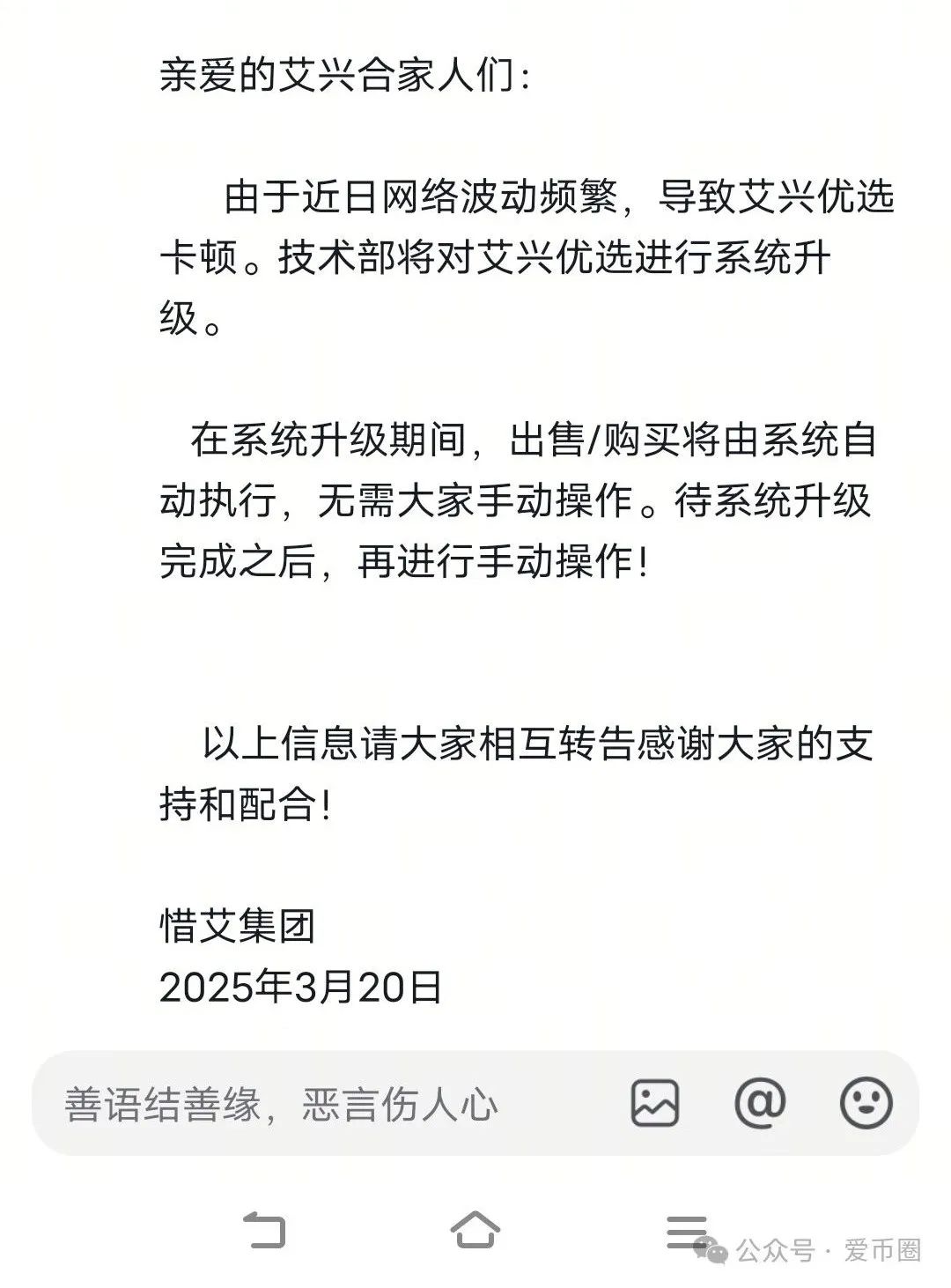 亲爱的艾兴合家人们：

由于近日网络波动频繁，导致艾兴优选卡顿。技术部将对艾兴优选进行系统升级。

在系统升级期间，出售/购买将由系统自动执行，无需大家手动操作。待系统升级完成之后，再进行手动操作！

以上信息请大家相互转告感谢大家的支持和配合！

惜艾集团
2025年3月20日

善语结善缘，恶言伤人心

公众号 · 爱币圈